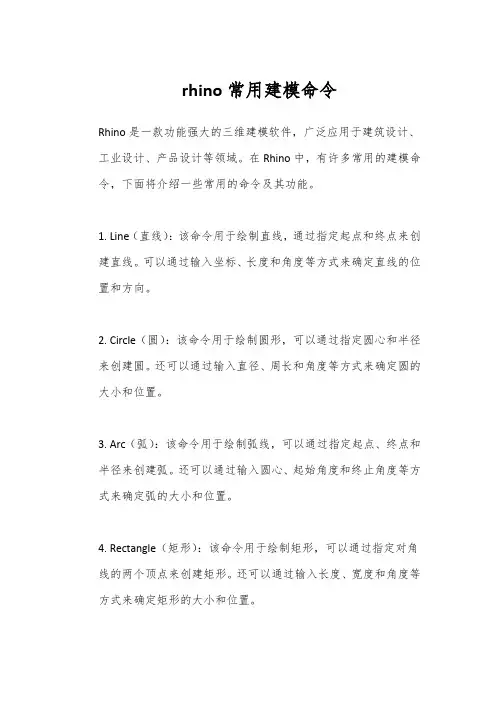 rhino 常用建模命令

Rhino 是一款功能强大的三维建模软件，广泛应用于建筑设计、工业设计、产品设计等领域。在 Rhino 中，有许多常用的建模命令，下面将介绍一些常用的命令及其功能。

1. Line（直线）：该命令用于绘制直线，通过指定起点和终点来创建直线。可以通过输入坐标、长度和角度等方式来确定直线的位置和方向。

2. Circle（圆）：该命令用于绘制圆形，可以通过指定圆心和半径来创建圆。还可以通过输入直径、周长和角度等方式来确定圆的大小和位置。

3. Arc（弧）：该命令用于绘制弧线，可以通过指定起点、终点和半径来创建弧。还可以通过输入圆心、起始角度和终止角度等方式来确定弧的大小和位置。

4. Rectangle（矩形）：该命令用于绘制矩形，可以通过指定对角线的两个顶点来创建矩形。还可以通过输入长度、宽度和角度等方式来确定矩形的大小和位置。